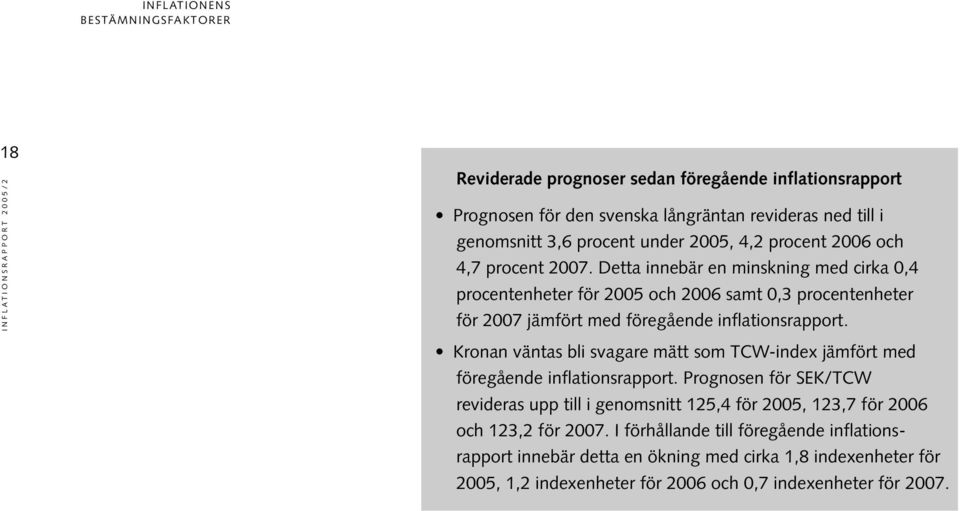 INFLATIONENS
BESTÄMNINGSFAKTORER

18

INFLATIONSRAPPORT 2005/2

Reviderade prognoser sedan föregående inflationsrapport

• Prognosen för den svenska långräntan revideras ned till i genomsnitt 3,6 procent under 2005, 4,2 procent 2006 och 4,7 procent 2007. Detta innebär en minskning med cirka 0,4 procentenheter för 2005 och 2006 samt 0,3 procentenheter för 2007 jämfört med föregående inflationsrapport.

• Kronan väntas bli svagare mätt som TCW-index jämfört med föregående inflationsrapport. Prognosen för SEK/TCW revideras upp till i genomsnitt 125,4 för 2005, 123,7 för 2006 och 123,2 för 2007. I förhållande till föregående inflationsrapport innebär detta en ökning med cirka 1,8 indexenheter för 2005, 1,2 indexenheter för 2006 och 0,7 indexenheter för 2007.